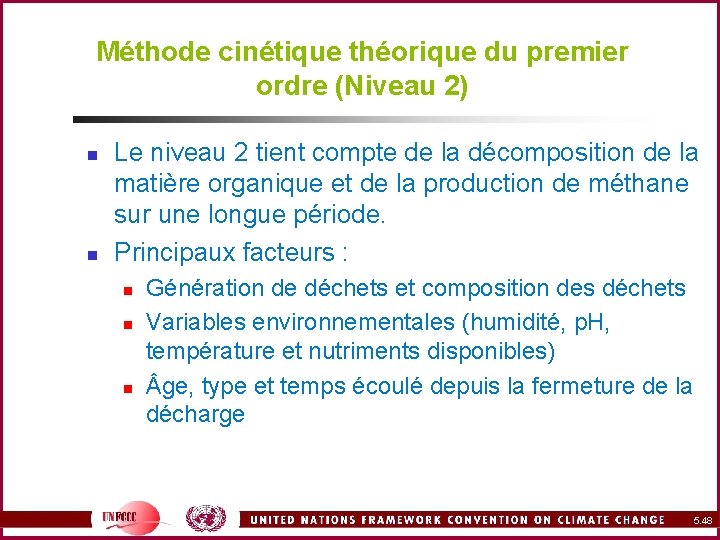 Méthode cinétique théorique du premier ordre (Niveau 2)

Le niveau 2 tient compte de la décomposition de la matière organique et de la production de méthane sur une longue période.

Principaux facteurs :

Génération de déchets et composition des déchets

Variables environnementales (humidité, pH, température et nutriments disponibles)

Âge, type et temps écoulé depuis la fermeture de la décharge

UNFCCC

UNITED NATIONS FRAMEWORK CONVENTION ON CLIMATE CHANGE

5.48